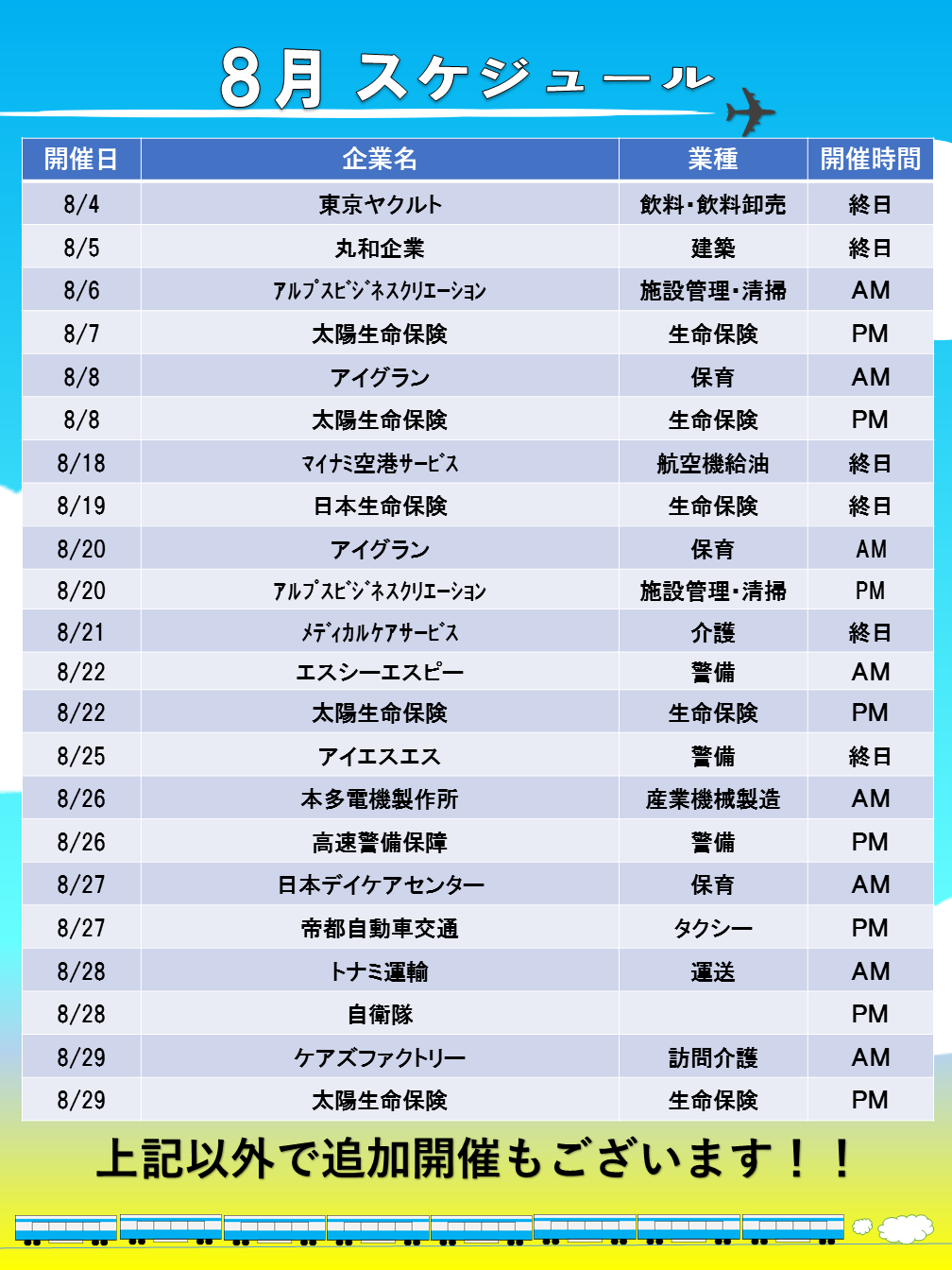 8月 スケジュール

| 開催日 | 企業名 | 業種 | 開催時間 |
|---|---|---|---|
| 8/4 | 東京ヤクルト | 飲料・飲料卸売 | 終日 |
| 8/5 | 丸和企業 | 建築 | 終日 |
| 8/6 | ｱﾙﾌﾟｽﾋﾞｼﾞﾈｽｸﾘｴｰｼｮﾝ | 施設管理・清掃 | AM |
| 8/7 | 太陽生命保険 | 生命保険 | PM |
| 8/8 | アイグラン | 保育 | AM |
| 8/8 | 太陽生命保険 | 生命保険 | PM |
| 8/18 | ﾏｲﾅﾐ空港ｻｰﾋﾞｽ | 航空機給油 | 終日 |
| 8/19 | 日本生命保険 | 生命保険 | 終日 |
| 8/20 | アイグラン | 保育 | AM |
| 8/20 | ｱﾙﾌﾟｽﾋﾞｼﾞﾈｽｸﾘｴｰｼｮﾝ | 施設管理・清掃 | PM |
| 8/21 | ﾒﾃﾞｨｶﾙｹｱｻｰﾋﾞｽ | 介護 | 終日 |
| 8/22 | エスシーエスピー | 警備 | AM |
| 8/22 | 太陽生命保険 | 生命保険 | PM |
| 8/25 | アイエスエス | 警備 | 終日 |
| 8/26 | 本多電機製作所 | 産業機械製造 | AM |
| 8/26 | 高速警備保障 | 警備 | PM |
| 8/27 | 日本デイケアセンター | 保育 | AM |
| 8/27 | 帝都自動車交通 | タクシー | PM |
| 8/28 | トナミ運輸 | 運送 | AM |
| 8/28 | 自衛隊 | | PM |
| 8/29 | ケアズファクトリー | 訪問介護 | AM |
| 8/29 | 太陽生命保険 | 生命保険 | PM |

上記以外で追加開催もございます！！